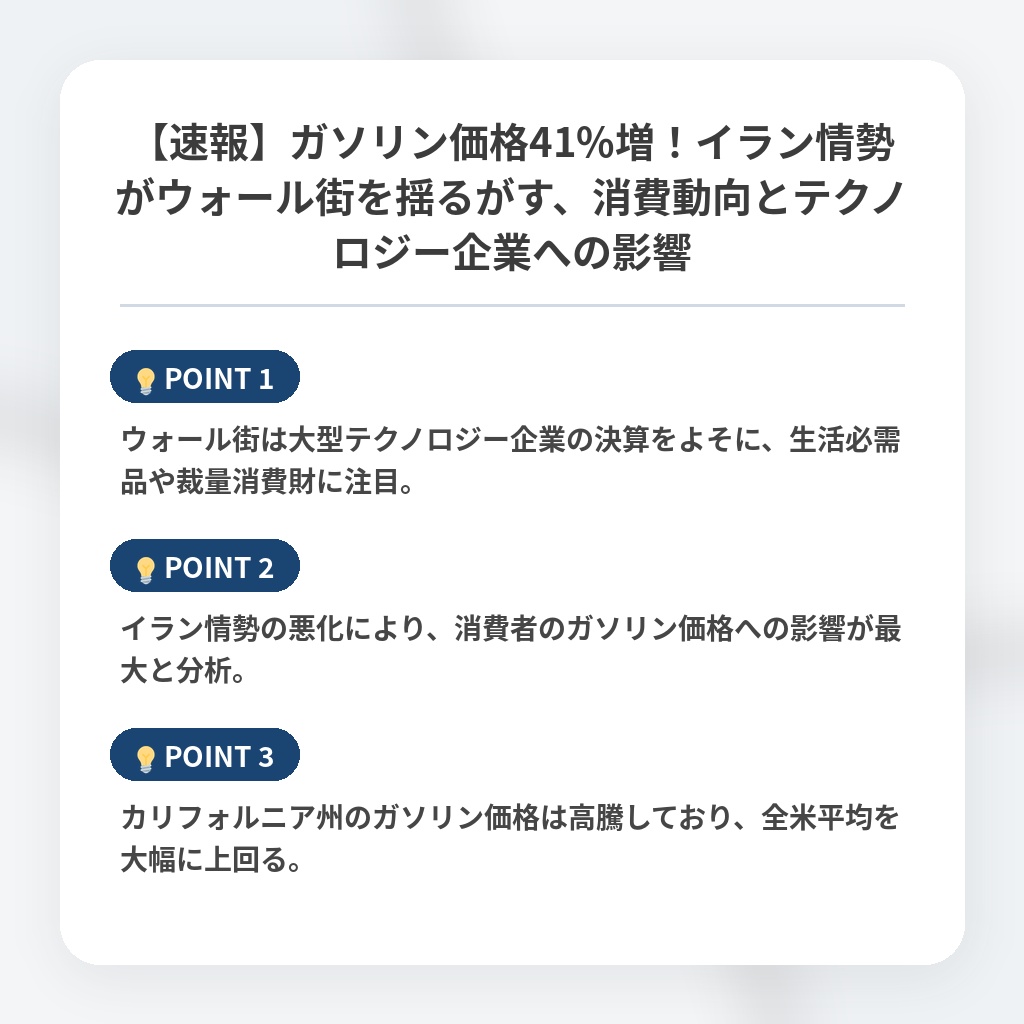 【速報】ガソリン価格41%増！イラン情勢がウォール街を揺るがす、消費動向とテクノロジー企業への影響

POINT 1

ウォール街は大型テクノロジー企業の決算をよそに、生活必需品や裁量消費財に注目。

POINT 2

イラン情勢の悪化により、消費者のガソリン価格への影響が最大と分析。

POINT 3

カリフォルニア州のガソリン価格は高騰しており、全米平均を大幅に上回る。